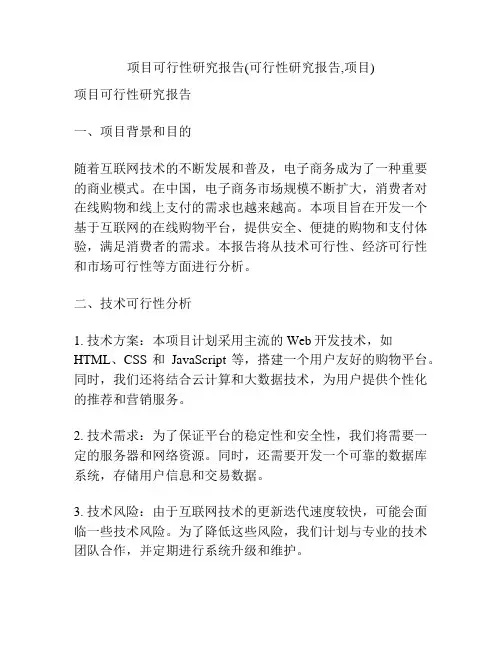 项目可行性研究报告(可行性研究报告,项目)

项目可行性研究报告

一、项目背景和目的

随着互联网技术的不断发展和普及，电子商务成为了一种重要的商业模式。在中国，电子商务市场规模不断扩大，消费者对在线购物和线上支付的需求也越来越高。本项目旨在开发一个基于互联网的在线购物平台，提供安全、便捷的购物和支付体验，满足消费者的需求。本报告将从技术可行性、经济可行性和市场可行性等方面进行分析。

二、技术可行性分析

1. 技术方案：本项目计划采用主流的 Web 开发技术，如 HTML、CSS 和 JavaScript 等，搭建一个用户友好的购物平台。同时，我们还将结合云计算和大数据技术，为用户提供个性化的推荐和营销服务。

2. 技术需求：为了保证平台的稳定性和安全性，我们将需要一定的服务器和网络资源。同时，还需要开发一个可靠的数据库系统，存储用户信息和交易数据。

3. 技术风险：由于互联网技术的更新迭代速度较快，可能会面临一些技术风险。为了降低这些风险，我们计划与专业的技术团队合作，并定期进行系统升级和维护。